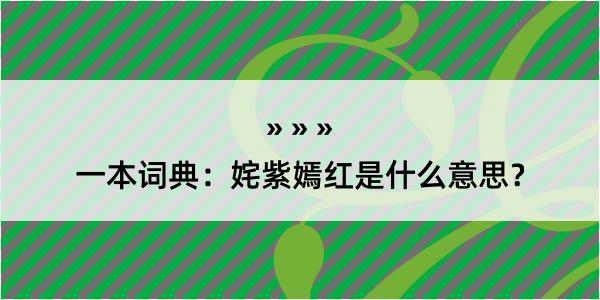 » » »

一本词典：姹紫嫣红是什么意思？